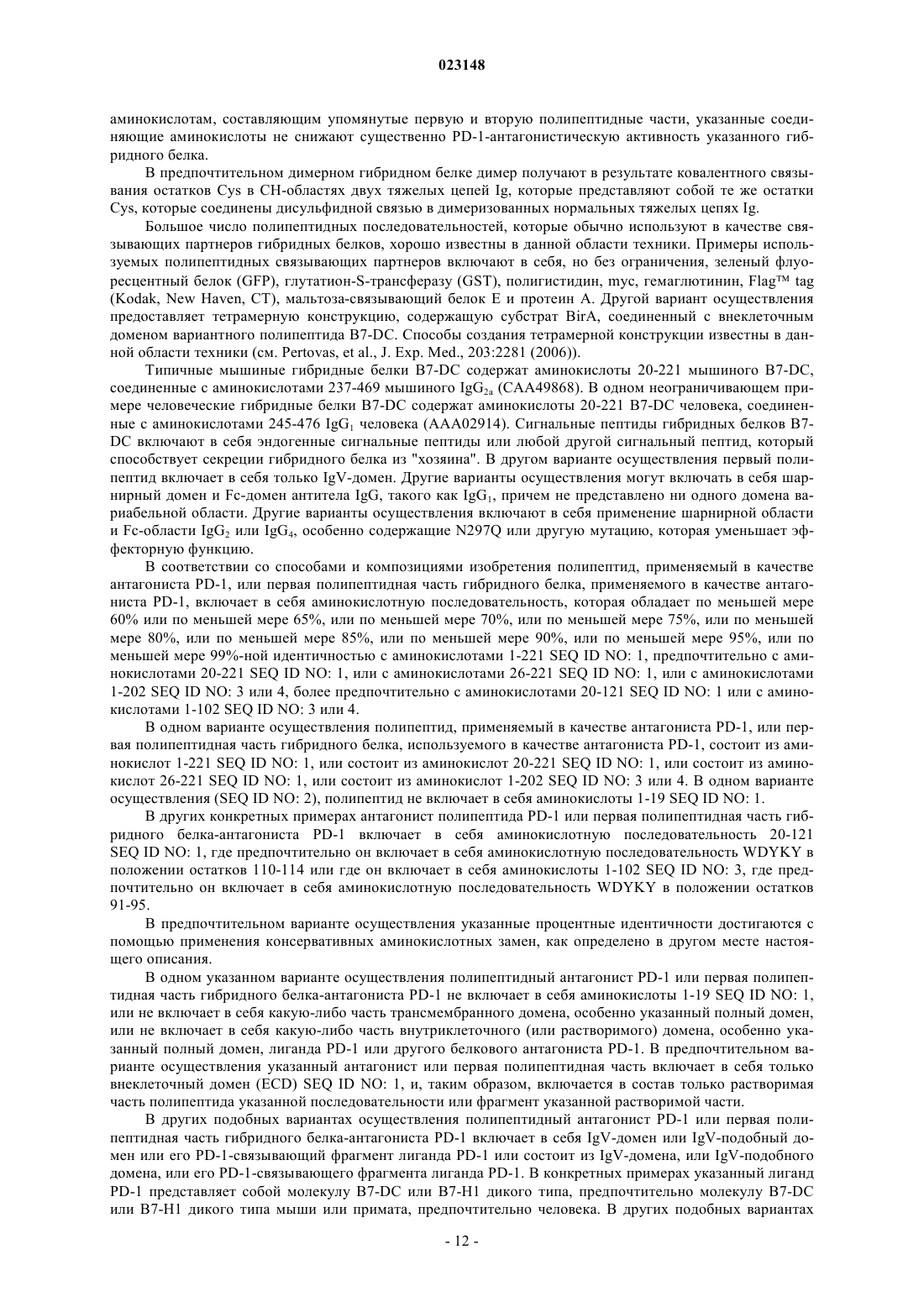 023148

аминокислотам, составляющим упомянутые первую и вторую полипептидные части, указанные соединяющие аминокислоты не снижают существенно PD-1-антагонистическую активность указанного гибридного белка.

В предпочтительном димерном гибридном белке димер получают в результате ковалентного связывания остатков Cys в CH-областях двух тяжелых цепей Ig, которые представляют собой те же остатки Cys, которые соединены дисульфидной связью в димеризованных нормальных тяжелых цепях Ig.

Большое число полипептидных последовательностей, которые обычно используют в качестве связывающих партнеров гибридных белков, хорошо известны в данной области техники. Примеры используемых полипептидных связывающих партнеров включают в себя, но без ограничения, зеленый флуоресцентный белок (GFP), глутатион-S-трансферазу (GST), полигистидин, myc, гемаглютинин, Flag™ tag (Kodak, New Haven, CT), мальтоза-связывающий белок E и протеин A. Другой вариант осуществления предоставляет тетрамерную конструкцию, содержащую субстрат BirA, соединенный с внеклеточным доменом вариантного полипептида B7-DC. Способы создания тетрамерной конструкции известны в данной области техники (см. Pertovas, et al., J. Exp. Med., 203:2281 (2006)).

Типичные мышиные гибридные белки B7-DC содержат аминокислоты 20-221 мышиного B7-DC, соединенные с аминокислотами 237-469 мышиного $IgG_{2a}$ (CAA49868). В одном неограничивающем примере человеческие гибридные белки B7-DC содержат аминокислоты 20-221 B7-DC человека, соединенные с аминокислотами 245-476 $IgG_1$ человека (AAA02914). Сигнальные пептиды гибридных белков B7-DC включают в себя эндогенные сигнальные пептиды или любой другой сигнальный пептид, который способствует секреции гибридного белка из "хозяина". В другом варианте осуществления первый полипептид включает в себя только IgV-домен. Другие варианты осуществления могут включать в себя шарнирный домен и Fc-домен антитела IgG, такого как $IgG_1$, причем не представлено ни одного домена вариабельной области. Другие варианты осуществления включают в себя применение шарнирной области и Fc-области $IgG_2$ или $IgG_4$, особенно содержащие N297Q или другую мутацию, которая уменьшает эффекторную функцию.

В соответствии со способами и композициями изобретения полипептид, применяемый в качестве антагониста PD-1, или первая полипептидная часть гибридного белка, применяемого в качестве антагониста PD-1, включает в себя аминокислотную последовательность, которая обладает по меньшей мере 60% или по меньшей мере 65%, или по меньшей мере 70%, или по меньшей мере 75%, или по меньшей мере 80%, или по меньшей мере 85%, или по меньшей мере 90%, или по меньшей мере 95%, или по меньшей мере 99%-ной идентичностью с аминокислотами 1-221 SEQ ID NO: 1, предпочтительно с аминокислотами 20-221 SEQ ID NO: 1, или с аминокислотами 26-221 SEQ ID NO: 1, или с аминокислотами 1-202 SEQ ID NO: 3 или 4, более предпочтительно с аминокислотами 20-121 SEQ ID NO: 1 или с аминокислотами 1-102 SEQ ID NO: 3 или 4.

В одном варианте осуществления полипептид, применяемый в качестве антагониста PD-1, или первая полипептидная часть гибридного белка, используемого в качестве антагониста PD-1, состоит из аминокислот 1-221 SEQ ID NO: 1, или состоит из аминокислот 20-221 SEQ ID NO: 1, или состоит из аминокислот 26-221 SEQ ID NO: 1, или состоит из аминокислот 1-202 SEQ ID NO: 3 или 4. В одном варианте осуществления (SEQ ID NO: 2), полипептид не включает в себя аминокислоты 1-19 SEQ ID NO: 1.

В других конкретных примерах антагонист полипептида PD-1 или первая полипептидная часть гибридного белка-антагониста PD-1 включает в себя аминокислотную последовательность 20-121 SEQ ID NO: 1, где предпочтительно он включает в себя аминокислотную последовательность WDYKY в положении остатков 110-114 или где он включает в себя аминокислоты 1-102 SEQ ID NO: 3, где предпочтительно он включает в себя аминокислотную последовательность WDYKY в положении остатков 91-95.

В предпочтительном варианте осуществления указанные процентные идентичности достигаются с помощью применения консервативных аминокислотных замен, как определено в другом месте настоящего описания.

В одном указанном варианте осуществления полипептидный антагонист PD-1 или первая полипептидная часть гибридного белка-антагониста PD-1 не включает в себя аминокислоты 1-19 SEQ ID NO: 1, или не включает в себя какую-либо часть трансмембранного домена, особенно указанный полный домен, или не включает в себя какую-либо часть внутриклеточного (или растворимого) домена, особенно указанный полный домен, лиганда PD-1 или другого белкового антагониста PD-1. В предпочтительном варианте осуществления указанный антагонист или первая полипептидная часть включает в себя только внеклеточный домен (ECD) SEQ ID NO: 1, и, таким образом, включается в состав только растворимая часть полипептида указанной последовательности или фрагмент указанной растворимой части.

В других подобных вариантах осуществления полипептидный антагонист PD-1 или первая полипептидная часть гибридного белка-антагониста PD-1 включает в себя IgV-домен или IgV-подобный домен или его PD-1-связывающий фрагмент лиганда PD-1 или состоит из IgV-домена, или IgV-подобного домена, или его PD-1-связывающего фрагмента лиганда PD-1. В конкретных примерах указанный лиганд PD-1 представляет собой молекулу B7-DC или B7-H1 дикого типа, предпочтительно молекулу B7-DC или B7-H1 дикого типа мыши или примата, предпочтительно человека. В других подобных вариантах

- 12 -